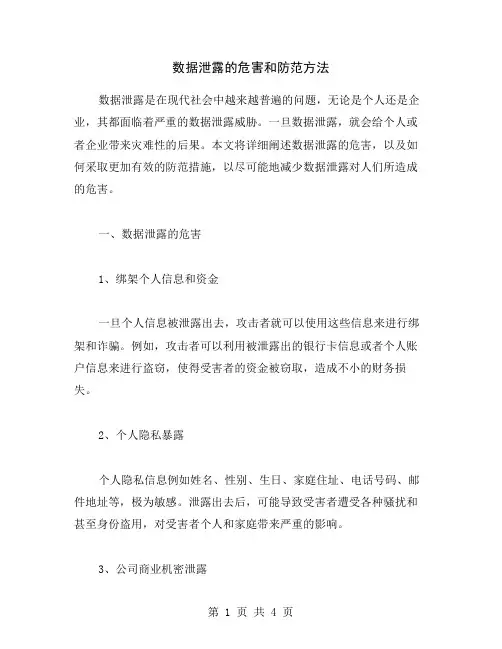 数据泄露的危害和防范方法

数据泄露是在现代社会中越来越普遍的问题，无论是个人还是企业，其都面临着严重的数据泄露威胁。一旦数据泄露，就会给个人或者企业带来灾难性的后果。本文将详细阐述数据泄露的危害，以及如何采取更加有效的防范措施，以尽可能地减少数据泄露对人们所造成的危害。

一、数据泄露的危害

1、绑架个人信息和资金

一旦个人信息被泄露出去，攻击者就可以使用这些信息来进行绑架和诈骗。例如，攻击者可以利用被泄露出的银行卡信息或者个人账户信息来进行盗窃，使得受害者的资金被窃取，造成不小的财务损失。

2、个人隐私暴露

个人隐私信息例如姓名、性别、生日、家庭住址、电话号码、邮件地址等，极为敏感。泄露出去后，可能导致受害者遭受各种骚扰和甚至身份盗用，对受害者个人和家庭带来严重的影响。

3、公司商业机密泄露

第 1 页 共 4 页